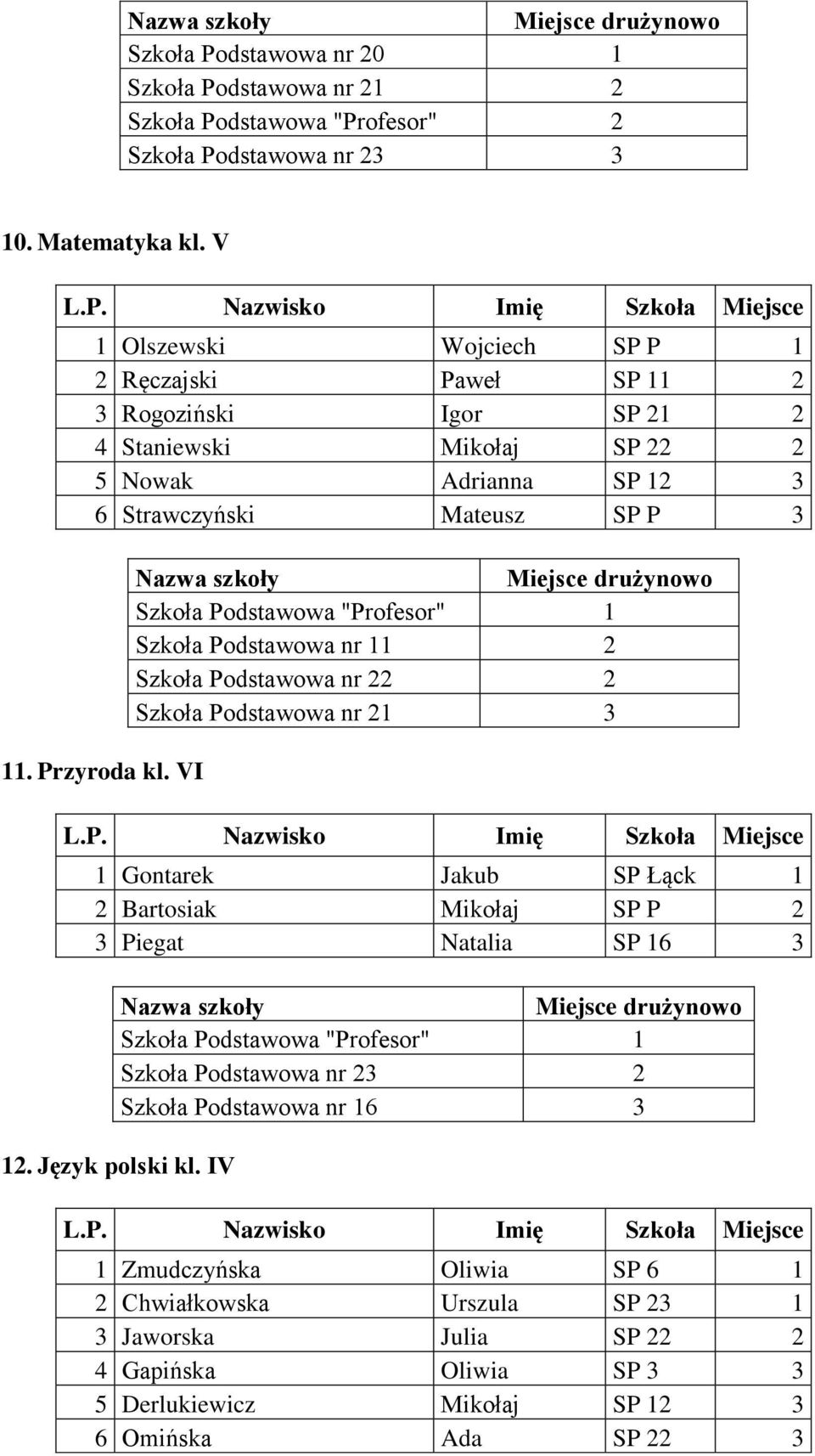 | Nazwa szkoły | Miejsce drużynowo |
|---|---|
| Szkoła Podstawowa nr 20 | 1 |
| Szkoła Podstawowa nr 21 | 2 |
| Szkoła Podstawowa "Profesor" | 2 |
| Szkoła Podstawowa nr 23 | 3 |

10. Matematyka kl. V

| L.P. | Nazwisko | Imię | Szkoła | Miejsce |
|---|---|---|---|---|
| 1 | Olszewski | Wojciech | SP P | 1 |
| 2 | Ręczajski | Paweł | SP 11 | 2 |
| 3 | Rogoziński | Igor | SP 21 | 2 |
| 4 | Staniewski | Mikołaj | SP 22 | 2 |
| 5 | Nowak | Adrianna | SP 12 | 3 |
| 6 | Strawczyński | Mateusz | SP P | 3 |

| Nazwa szkoły | Miejsce drużynowo |
|---|---|
| Szkoła Podstawowa "Profesor" | 1 |
| Szkoła Podstawowa nr 11 | 2 |
| Szkoła Podstawowa nr 22 | 2 |
| Szkoła Podstawowa nr 21 | 3 |

11. Przyroda kl. VI

| L.P. | Nazwisko | Imię | Szkoła | Miejsce |
|---|---|---|---|---|
| 1 | Gontarek | Jakub | SP Łąck | 1 |
| 2 | Bartosiak | Mikołaj | SP P | 2 |
| 3 | Piegat | Natalia | SP 16 | 3 |

| Nazwa szkoły | Miejsce drużynowo |
|---|---|
| Szkoła Podstawowa "Profesor" | 1 |
| Szkoła Podstawowa nr 23 | 2 |
| Szkoła Podstawowa nr 16 | 3 |

12. Język polski kl. IV

| L.P. | Nazwisko | Imię | Szkoła | Miejsce |
|---|---|---|---|---|
| 1 | Zmudczyńska | Oliwia | SP 6 | 1 |
| 2 | Chwiałkowska | Urszula | SP 23 | 1 |
| 3 | Jaworska | Julia | SP 22 | 2 |
| 4 | Gapińska | Oliwia | SP 3 | 3 |
| 5 | Derlukiewicz | Mikołaj | SP 12 | 3 |
| 6 | Omińska | Ada | SP 22 | 3 |